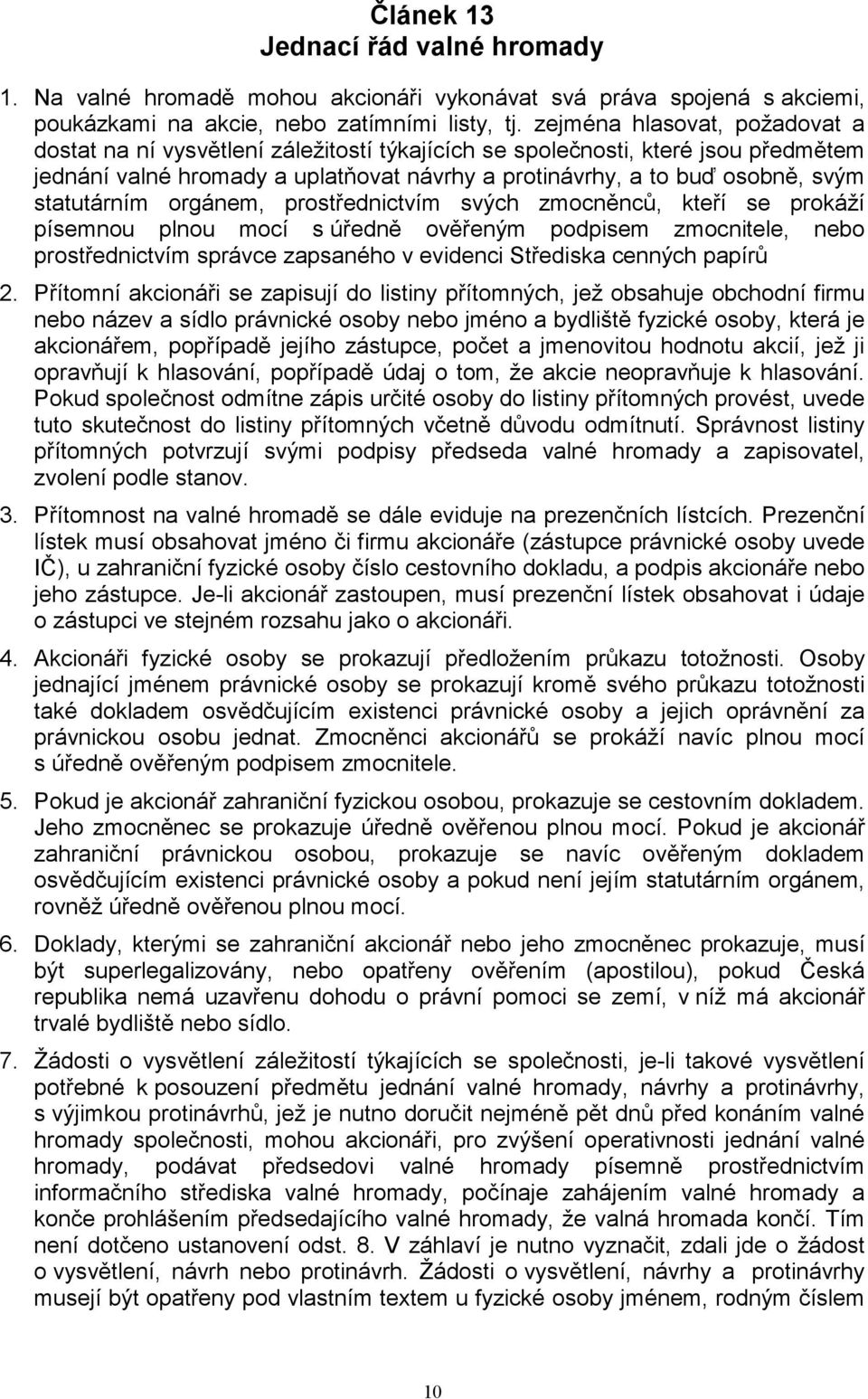 Článek 13
Jednací řád valné hromady

1. Na valné hromadě mohou akcionáři vykonávat svá práva spojená s akciemi, poukázkami na akcie, nebo zatímními listy, tj. zejména hlasovat, požadovat a dostat na ní vysvětlení záležitostí týkajících se společnosti, které jsou předmětem jednání valné hromady a uplatňovat návrhy a protinávrhy, a to buď osobně, svým statutárním orgánem, prostřednictvím svých zmocněnců, kteří se prokáží písemnou plnou mocí s úředně ověřeným podpisem zmocnitele, nebo prostřednictvím správce zapsaného v evidenci Střediska cenných papírů

2. Přítomní akcionáři se zapisují do listiny přítomných, jež obsahuje obchodní firmu nebo název a sídlo právnické osoby nebo jméno a bydliště fyzické osoby, která je akcionářem, popřípadě jejího zástupce, počet a jmenovitou hodnotu akcií, jež ji opravňují k hlasování, popřípadě údaj o tom, že akcie neopravňuje k hlasování. Pokud společnost odmítne zápis určité osoby do listiny přítomných provést, uvede tuto skutečnost do listiny přítomných včetně důvodu odmítnutí. Správnost listiny přítomných potvrzují svými podpisy předseda valné hromady a zapisovatel, zvolení podle stanov.

3. Přítomnost na valné hromadě se dále eviduje na prezenčních lístcích. Prezenční lístek musí obsahovat jméno či firmu akcionáře (zástupce právnické osoby uvede IČ), u zahraniční fyzické osoby číslo cestovního dokladu, a podpis akcionáře nebo jeho zástupce. Je-li akcionář zastoupen, musí prezenční lístek obsahovat i údaje o zástupci ve stejném rozsahu jako o akcionáři.

4. Akcionáři fyzické osoby se prokazují předložením průkazu totožnosti. Osoby jednající jménem právnické osoby se prokazují kromě svého průkazu totožnosti také dokladem osvědčujícím existenci právnické osoby a jejich oprávnění za právnickou osobu jednat. Zmocněnci akcionářů se prokáží navíc plnou mocí s úředně ověřeným podpisem zmocnitele.

5. Pokud je akcionář zahraniční fyzickou osobou, prokazuje se cestovním dokladem. Jeho zmocněnec se prokazuje úředně ověřenou plnou mocí. Pokud je akcionář zahraniční právnickou osobou, prokazuje se navíc ověřeným dokladem osvědčujícím existenci právnické osoby a pokud není jejím statutárním orgánem, rovněž úředně ověřenou plnou mocí.

6. Doklady, kterými se zahraniční akcionář nebo jeho zmocněnec prokazuje, musí být superlegalizovány, nebo opatřeny ověřením (apostilou), pokud Česká republika nemá uzavřenu dohodu o právní pomoci se zemí, v níž má akcionář trvalé bydliště nebo sídlo.

7. Žádosti o vysvětlení záležitostí týkajících se společnosti, je-li takové vysvětlení potřebné k posouzení předmětu jednání valné hromady, návrhy a protinávrhy, s výjimkou protinávrhů, jež je nutno doručit nejméně pět dnů před konáním valné hromady společnosti, mohou akcionáři, pro zvýšení operativnosti jednání valné hromady, podávat předsedovi valné hromady písemně prostřednictvím informačního střediska valné hromady, počínaje zahájením valné hromady a konče prohlášením předsedajícího valné hromady, že valná hromada končí. Tím není dotčeno ustanovení odst. 8. V záhlaví je nutno vyznačit, zdali jde o žádost o vysvětlení, návrh nebo protinávrh. Žádosti o vysvětlení, návrhy a protinávrhy musejí být opatřeny pod vlastním textem u fyzické osoby jménem, rodným číslem

10